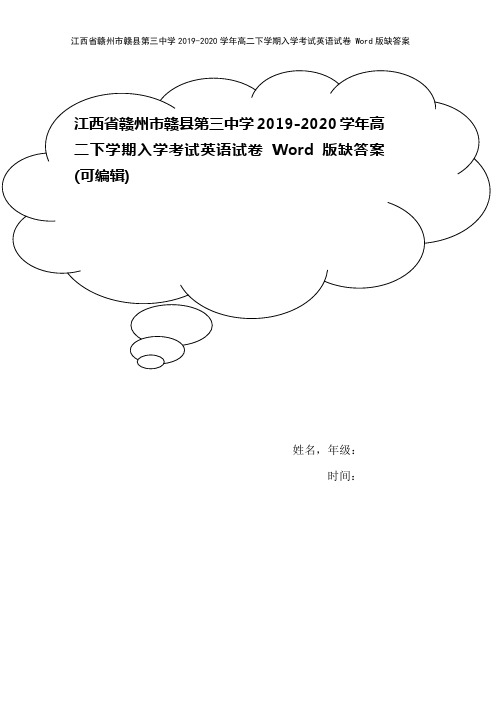 江西省赣州市赣县第三中学 2019-2020 学年高二下学期入学考试英语试卷 Word 版缺答案

江西省赣州市赣县第三中学 2019-2020 学年高二下学期入学考试英语试卷 Word 版缺答案(可编辑)

姓名，年级：

时间：